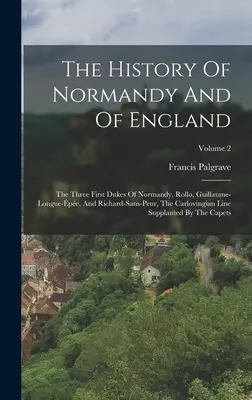 The History Of Normandy And Of England

Volume 2

Francis Palgrave

The Three First Dukes Of Normandy, Rollo, Guillaume-Longue-Épée, And Richard-Sans-Peur, The Carlovingian Line Supplanted By The Capets